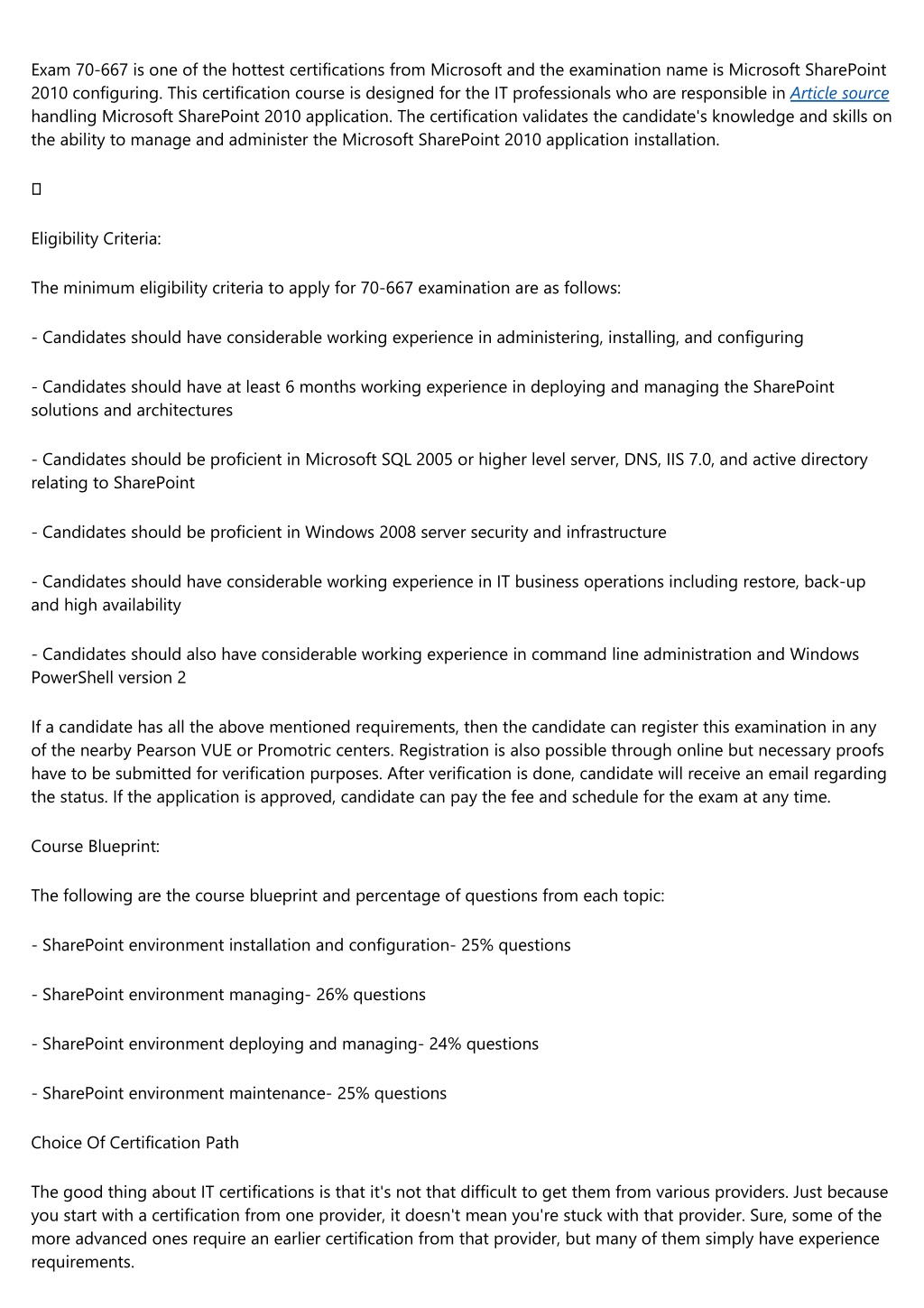 Exam 70-667 is one of the hottest certifications from Microsoft and the examination name is Microsoft SharePoint 2010 configuring. This certification course is designed for the IT professionals who are responsible in Article source handling Microsoft SharePoint 2010 application. The certification validates the candidate's knowledge and skills on the ability to manage and administer the Microsoft SharePoint 2010 application installation.

Eligibility Criteria:

The minimum eligibility criteria to apply for 70-667 examination are as follows:

- Candidates should have considerable working experience in administering, installing, and configuring

- Candidates should have at least 6 months working experience in deploying and managing the SharePoint solutions and architectures

- Candidates should be proficient in Microsoft SQL 2005 or higher level server, DNS, IIS 7.0, and active directory relating to SharePoint

- Candidates should be proficient in Windows 2008 server security and infrastructure

- Candidates should have considerable working experience in IT business operations including restore, back-up and high availability

- Candidates should also have considerable working experience in command line administration and Windows PowerShell version 2

If a candidate has all the above mentioned requirements, then the candidate can register this examination in any of the nearby Pearson VUE or Promotric centers. Registration is also possible through online but necessary proofs have to be submitted for verification purposes. After verification is done, candidate will receive an email regarding the status. If the application is approved, candidate can pay the fee and schedule for the exam at any time.

Course Blueprint:

The following are the course blueprint and percentage of questions from each topic:

- SharePoint environment installation and configuration- 25% questions

- SharePoint environment managing- 26% questions

- SharePoint environment deploying and managing- 24% questions

- SharePoint environment maintenance- 25% questions

Choice Of Certification Path

The good thing about IT certifications is that it's not that difficult to get them from various providers. Just because you start with a certification from one provider, it doesn't mean you're stuck with that provider. Sure, some of the more advanced ones require an earlier certification from that provider, but many of them simply have experience requirements.